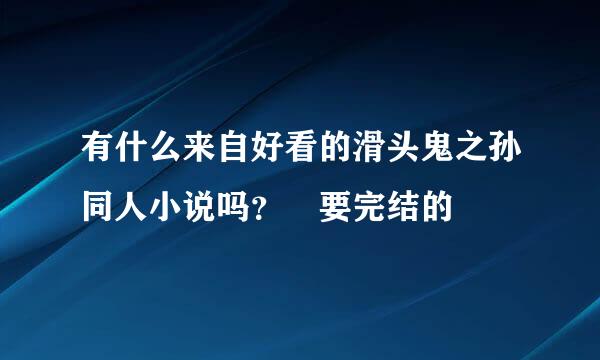 有什么来自好看的滑头鬼之孙同人小说吗？　要完结的